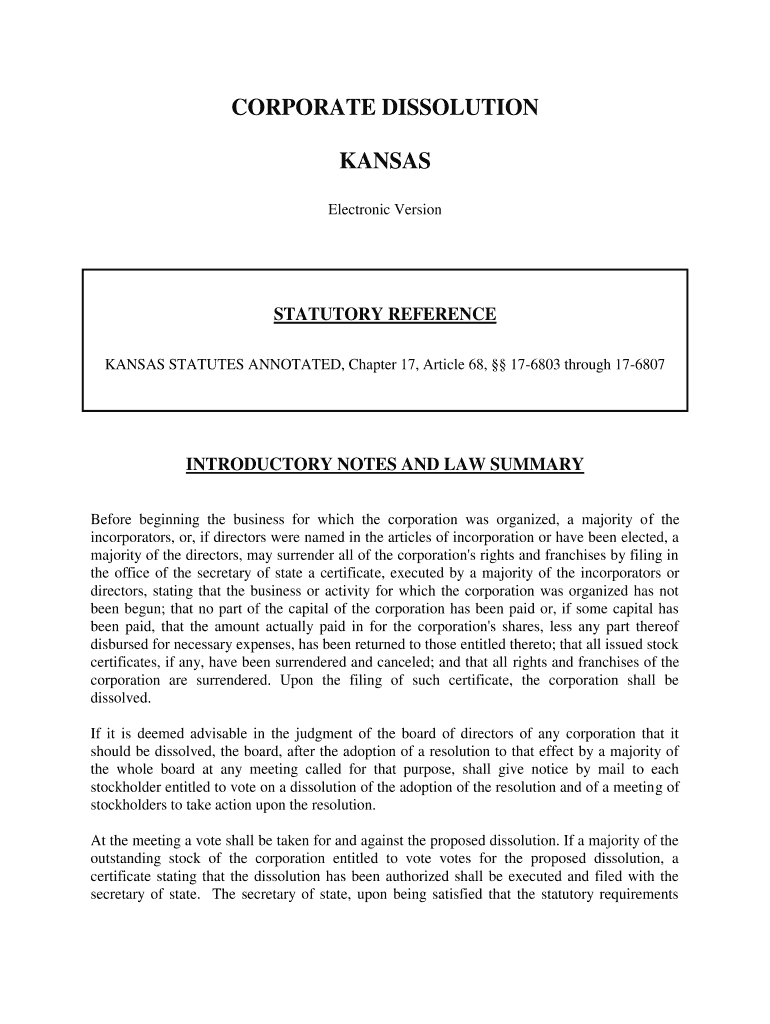 CORPORATE DISSOLUTION

KANSAS

Electronic Version

STATUTORY REFERENCE

KANSAS STATUTES ANNOTATED, Chapter 17, Article 68, §§ 17-6803 through 17-6807

INTRODUCTORY NOTES AND LAW SUMMARY

Before beginning the business for which the corporation was organized, a majority of the incorporators, or, if directors were named in the articles of incorporation or have been elected, a majority of the directors, may surrender all of the corporation's rights and franchises by filing in the office of the secretary of state a certificate, executed by a majority of the incorporators or directors, stating that the business or activity for which the corporation was organized has not been begun; that no part of the capital of the corporation has been paid or, if some capital has been paid, that the amount actually paid in for the corporation's shares, less any part thereof disbursed for necessary expenses, has been returned to those entitled thereto; that all issued stock certificates, if any, have been surrendered and canceled; and that all rights and franchises of the corporation are surrendered. Upon the filing of such certificate, the corporation shall be dissolved.

If it is deemed advisable in the judgment of the board of directors of any corporation that it should be dissolved, the board, after the adoption of a resolution to that effect by a majority of the whole board at any meeting called for that purpose, shall give notice by mail to each stockholder entitled to vote on a dissolution of the adoption of the resolution and of a meeting of stockholders to take action upon the resolution.

At the meeting a vote shall be taken for and against the proposed dissolution. If a majority of the outstanding stock of the corporation entitled to vote votes for the proposed dissolution, a certificate stating that the dissolution has been authorized shall be executed and filed with the secretary of state. The secretary of state, upon being satisfied that the statutory requirements